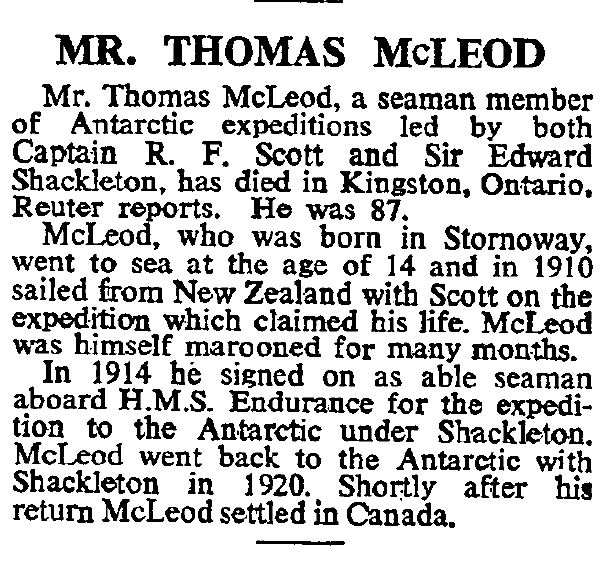 MR. THOMAS McLEOD

Mr. Thomas McLeod, a seaman member of Antarctic expeditions led by both Captain R. F. Scott and Sir Edward Shackleton, has died in Kingston, Ontario, Reuter reports. He was 87.

McLeod, who was born in Stornoway, went to sea at the age of 14 and in 1910 sailed from New Zealand with Scott on the expedition which claimed his life. McLeod was himself marooned for many months.

In 1914 he signed on as able seaman aboard H.M.S. Endurance for the expedition to the Antarctic under Shackleton. McLeod went back to the Antarctic with Shackleton in 1920. Shortly after his return McLeod settled in Canada.